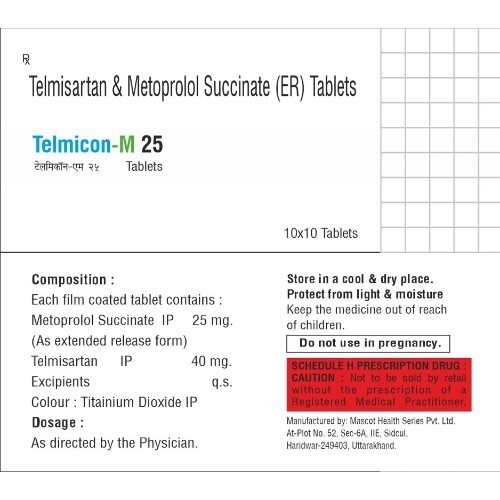 ℞

Telmisartan & Metoprolol Succinate (ER) Tablets

Telmicon-M 25

टेलमिकॉन-एम २५ Tablets

10x10 Tablets

Composition :
Each film coated tablet contains :
Metoprolol Succinate IP 25 mg.
(As extended release form)
Telmisartan IP 40 mg.
Excipients q.s.
Colour : Titainium Dioxide IP

Dosage :
As directed by the Physician.

Store in a cool & dry place.
Protect from light & moisture
Keep the medicine out of reach of children.

Do not use in pregnancy.

SCHEDULE H PRESCRIPTION DRUG : CAUTION : Not to be sold by retail without the prescription of a Registered Medical Practitioner.

Manufactured by: Mascot Health Series Pvt. Ltd.
At-Plot No. 52, Sec-6A, IIE, Sidcul,
Haridwar-249403, Uttarakhand.